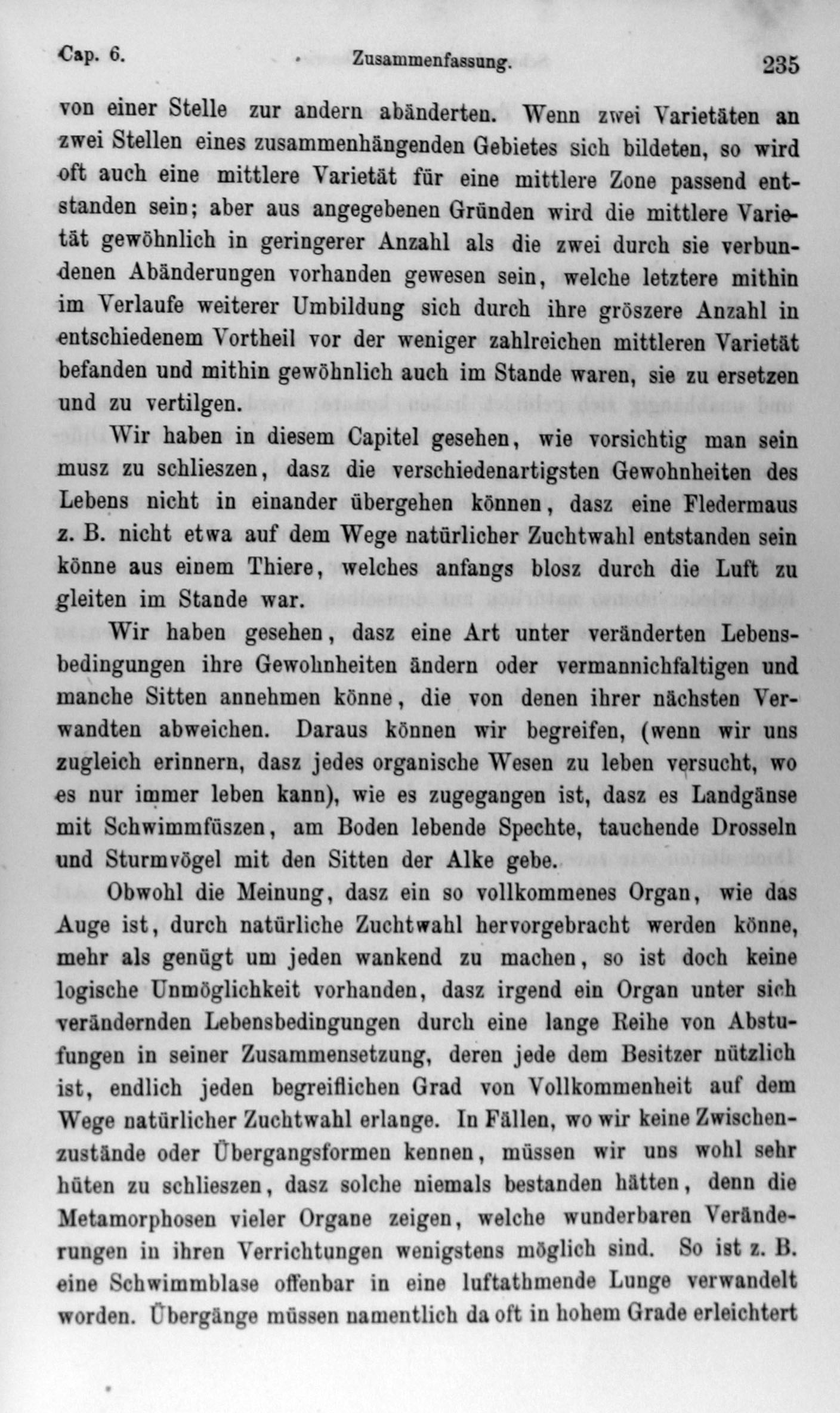 Cap. 6. Zusammenfassung. 235

von einer Stelle zur andern abänderten. Wenn zwei Varietäten an zwei Stellen eines zusammenhängenden Gebietes sich bildeten, so wird oft auch eine mittlere Varietät für eine mittlere Zone passend entstanden sein; aber aus angegebenen Gründen wird die mittlere Varietät gewöhnlich in geringerer Anzahl als die zwei durch sie verbundenen Abänderungen vorhanden gewesen sein, welche letztere mithin im Verlaufe weiterer Umbildung sich durch ihre gröszere Anzahl in entschiedenem Vortheil vor der weniger zahlreichen mittleren Varietät befanden und mithin gewöhnlich auch im Stande waren, sie zu ersetzen und zu vertilgen.

Wir haben in diesem Capitel gesehen, wie vorsichtig man sein musz zu schlieszen, dasz die verschiedenartigsten Gewohnheiten des Lebens nicht in einander übergehen können, dasz eine Fledermaus z. B. nicht etwa auf dem Wege natürlicher Zuchtwahl entstanden sein könne aus einem Thiere, welches anfangs blosz durch die Luft zu gleiten im Stande war.

Wir haben gesehen, dasz eine Art unter veränderten Lebensbedingungen ihre Gewohnheiten ändern oder vermannichfaltigen und manche Sitten annehmen könne, die von denen ihrer nächsten Verwandten abweichen. Daraus können wir begreifen, (wenn wir uns zugleich erinnern, dasz jedes organische Wesen zu leben versucht, wo es nur immer leben kann), wie es zugegangen ist, dasz es Landgänse mit Schwimmfüszen, am Boden lebende Spechte, tauchende Drosseln und Sturmvögel mit den Sitten der Alke gebe.

Obwohl die Meinung, dasz ein so vollkommenes Organ, wie das Auge ist, durch natürliche Zuchtwahl hervorgebracht werden könne, mehr als genügt um jeden wankend zu machen, so ist doch keine logische Unmöglichkeit vorhanden, dasz irgend ein Organ unter sich verändernden Lebensbedingungen durch eine lange Reihe von Abstufungen in seiner Zusammensetzung, deren jede dem Besitzer nützlich ist, endlich jeden begreiflichen Grad von Vollkommenheit auf dem Wege natürlicher Zuchtwahl erlange. In Fällen, wo wir keine Zwischenzustände oder Übergangsformen kennen, müssen wir uns wohl sehr hüten zu schlieszen, dasz solche niemals bestanden hätten, denn die Metamorphosen vieler Organe zeigen, welche wunderbaren Veränderungen in ihren Verrichtungen wenigstens möglich sind. So ist z. B. eine Schwimmblase offenbar in eine luftathmende Lunge verwandelt worden. Übergänge müssen namentlich da oft in hohem Grade erleichtert